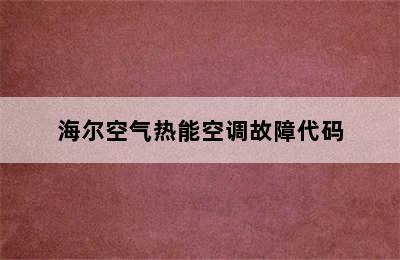 海尔空气热能空调故障代码